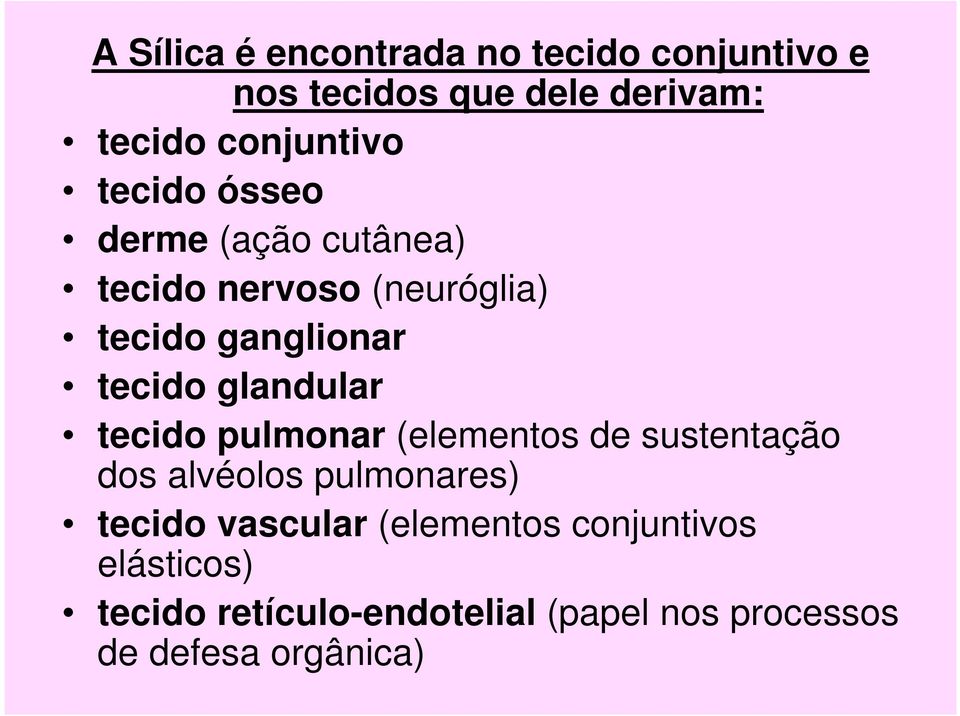 A Sílica é encontrada no tecido conjuntivo e nos tecidos que dele derivam:

• tecido conjuntivo
• tecido ósseo
• derme (ação cutânea)
• tecido nervoso (neuróglia)
• tecido ganglionar
• tecido glandular
• tecido pulmonar (elementos de sustentação dos alvéolos pulmonares)
• tecido vascular (elementos conjuntivos elásticos)
• tecido retículo-endotelial (papel nos processos de defesa orgânica)